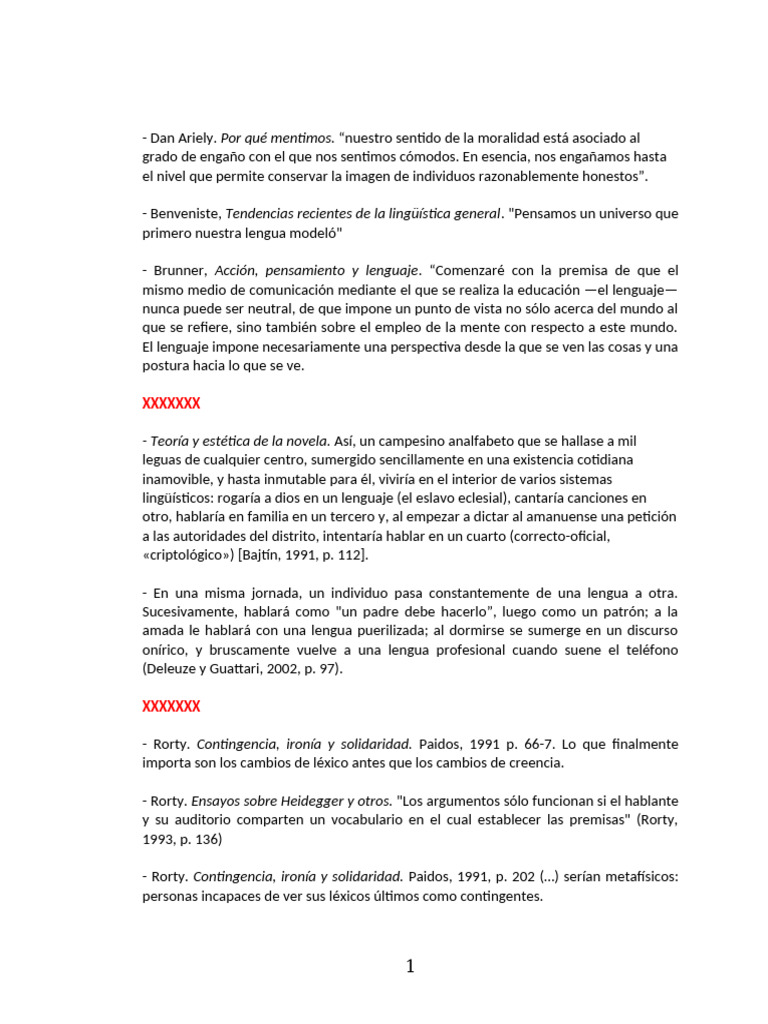 - Dan Ariely. Por qué mentimos. “nuestro sentido de la moralidad está asociado al grado de engaño con el que nos sentimos cómodos. En esencia, nos engañamos hasta el nivel que permite conservar la imagen de individuos razonablemente honestos”.

- Benveniste, Tendencias recientes de la lingüística general. "Pensamos un universo que primero nuestra lengua modeló"

- Brunner, Acción, pensamiento y lenguaje. “Comenzaré con la premisa de que el mismo medio de comunicación mediante el que se realiza la educación —el lenguaje— nunca puede ser neutral, de que impone un punto de vista no sólo acerca del mundo al que se refiere, sino también sobre el empleo de la mente con respecto a este mundo. El lenguaje impone necesariamente una perspectiva desde la que se ven las cosas y una postura hacia lo que se ve.

XXXXXXX

- Teoría y estética de la novela. Así, un campesino analfabeto que se hallase a mil leguas de cualquier centro, sumergido sencillamente en una existencia cotidiana inamovible, y hasta inmutable para él, viviría en el interior de varios sistemas lingüísticos: rogaría a dios en un lenguaje (el eslavo eclesial), cantaría canciones en otro, hablaría en familia en un tercero y, al empezar a dictar al amanuense una petición a las autoridades del distrito, intentaría hablar en un cuarto (correcto-oficial, «criptológico») [Bajtín, 1991, p. 112].

- En una misma jornada, un individuo pasa constantemente de una lengua a otra. Sucesivamente, hablará como "un padre debe hacerlo”, luego como un patrón; a la amada le hablará con una lengua puerilizada; al dormirse se sumerge en un discurso onírico, y bruscamente vuelve a una lengua profesional cuando suene el teléfono (Deleuze y Guattari, 2002, p. 97).

XXXXXXX

- Rorty. Contingencia, ironía y solidaridad. Paidos, 1991 p. 66-7. Lo que finalmente importa son los cambios de léxico antes que los cambios de creencia.

- Rorty. Ensayos sobre Heidegger y otros. "Los argumentos sólo funcionan si el hablante y su auditorio comparten un vocabulario en el cual establecer las premisas" (Rorty, 1993, p. 136)

- Rorty. Contingencia, ironía y solidaridad. Paidos, 1991, p. 202 (...) serían metafísicos: personas incapaces de ver sus léxicos últimos como contingentes.

1